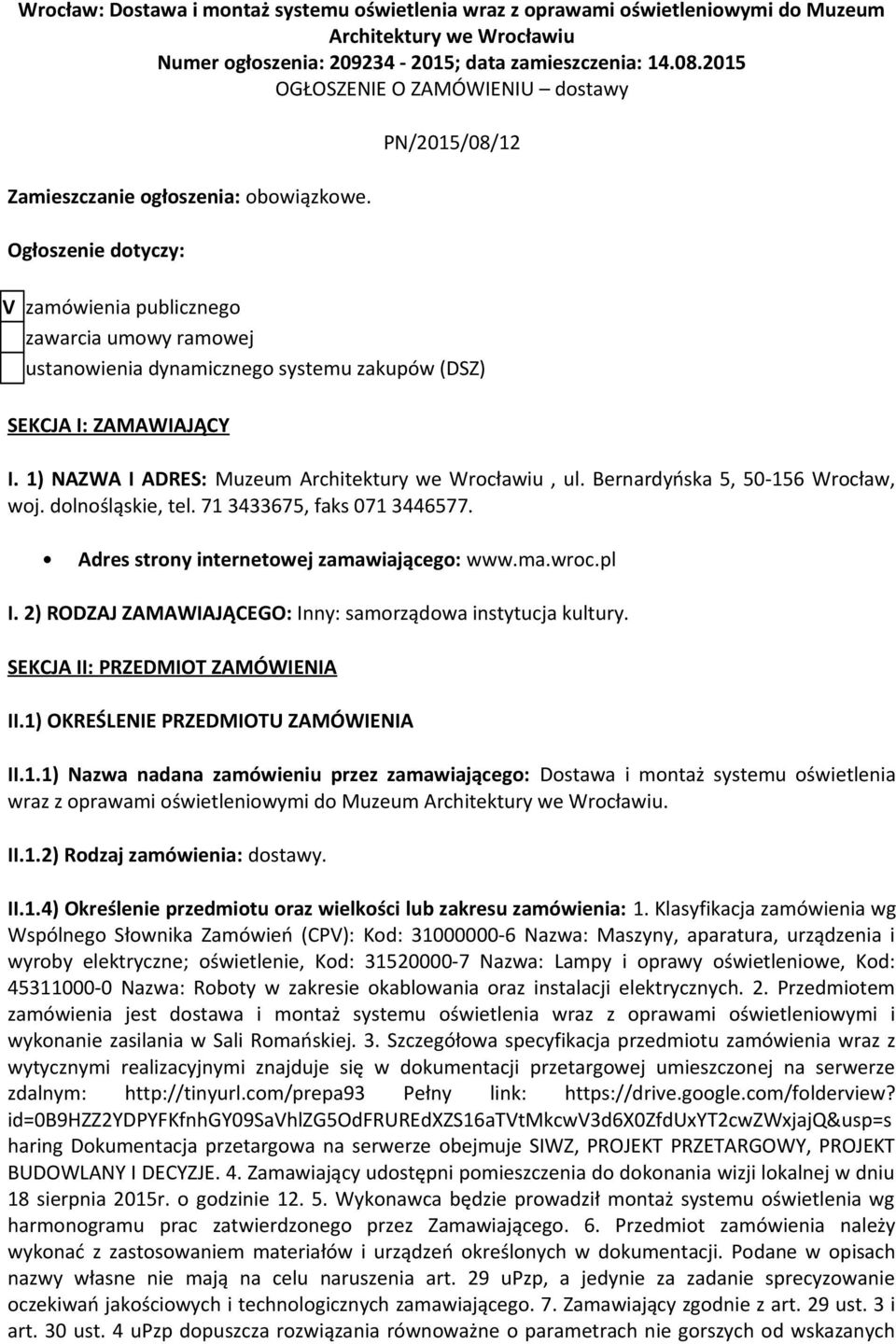 Wrocław: Dostawa i montaż systemu oświetlenia wraz z oprawami oświetleniowymi do Muzeum Architektury we Wrocławiu
Numer ogłoszenia: 209234 - 2015; data zamieszczenia: 14.08.2015
OGŁOSZENIE O ZAMÓWIENIU – dostawy

PN/2015/08/12

Zamieszczanie ogłoszenia: obowiązkowe.

Ogłoszenie dotyczy:

V zamówienia publicznego
zawarcia umowy ramowej
ustanowienia dynamicznego systemu zakupów (DSZ)

SEKCJA I: ZAMAWIAJĄCY

I. 1) NAZWA I ADRES: Muzeum Architektury we Wrocławiu , ul. Bernardyńska 5, 50-156 Wrocław, woj. dolnośląskie, tel. 71 3433675, faks 071 3446577.

• Adres strony internetowej zamawiającego: www.ma.wroc.pl

I. 2) RODZAJ ZAMAWIAJĄCEGO: Inny: samorządowa instytucja kultury.

SEKCJA II: PRZEDMIOT ZAMÓWIENIA

II.1) OKREŚLENIE PRZEDMIOTU ZAMÓWIENIA

II.1.1) Nazwa nadana zamówieniu przez zamawiającego: Dostawa i montaż systemu oświetlenia wraz z oprawami oświetleniowymi do Muzeum Architektury we Wrocławiu.

II.1.2) Rodzaj zamówienia: dostawy.

II.1.4) Określenie przedmiotu oraz wielkości lub zakresu zamówienia: 1. Klasyfikacja zamówienia wg Wspólnego Słownika Zamówień (CPV): Kod: 31000000-6 Nazwa: Maszyny, aparatura, urządzenia i wyroby elektryczne; oświetlenie, Kod: 31520000-7 Nazwa: Lampy i oprawy oświetleniowe, Kod: 45311000-0 Nazwa: Roboty w zakresie okablowania oraz instalacji elektrycznych. 2. Przedmiotem zamówienia jest dostawa i montaż systemu oświetlenia wraz z oprawami oświetleniowymi i wykonanie zasilania w Sali Romańskiej. 3. Szczegółowa specyfikacja przedmiotu zamówienia wraz z wytycznymi realizacyjnymi znajduje się w dokumentacji przetargowej umieszczonej na serwerze zdalnym: http://tinyurl.com/prepa93 Pełny link: https://drive.google.com/folderview?id=0B9HZZ2YDPYFKfnhGY09SaVhlZG5OdFRUREdXZS16aTVtMkcwV3d6X0ZfdUxYT2cwZWxjajQ&usp=sharing Dokumentacja przetargowa na serwerze obejmuje SIWZ, PROJEKT PRZETARGOWY, PROJEKT BUDOWLANY I DECYZJE. 4. Zamawiający udostępni pomieszczenia do dokonania wizji lokalnej w dniu 18 sierpnia 2015r. o godzinie 12. 5. Wykonawca będzie prowadził montaż systemu oświetlenia wg harmonogramu prac zatwierdzonego przez Zamawiającego. 6. Przedmiot zamówienia należy wykonać z zastosowaniem materiałów i urządzeń określonych w dokumentacji. Podane w opisach nazwy własne nie mają na celu naruszenia art. 29 uPzp, a jedynie za zadanie sprecyzowanie oczekiwań jakościowych i technologicznych zamawiającego. 7. Zamawiający zgodnie z art. 29 ust. 3 i art. 30 ust. 4 uPzp dopuszcza rozwiązania równoważne o parametrach nie gorszych od wskazanych